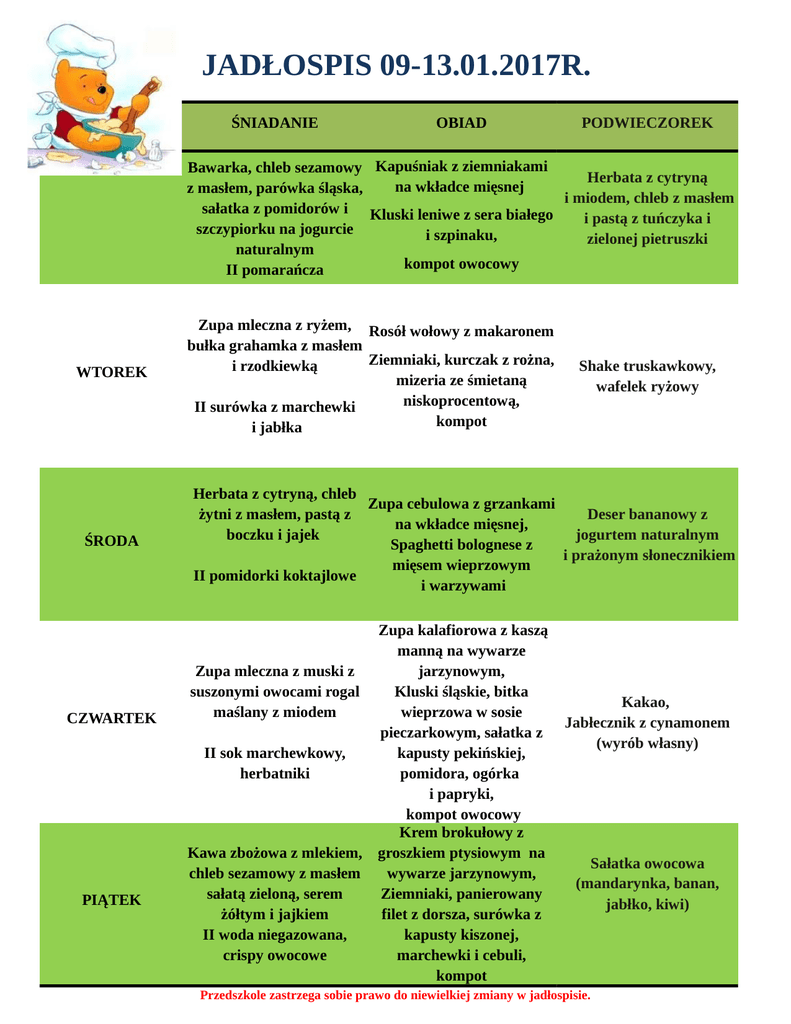 JADŁOSPIS 09-13.01.2017R.

| | ŚNIADANIE | OBIAD | PODWIECZOREK |
|---|---|---|---|
| | Bawarka, chleb sezamowy z masłem, parówka śląska, sałatka z pomidorów i szczypiorku na jogurcie naturalnym II pomarańcza | Kapuśniak z ziemniakami na wkładce mięsnej Kluski leniwe z sera białego i szpinaku, kompot owocowy | Herbata z cytryną i miodem, chleb z masłem i pastą z tuńczyka i zielonej pietruszki |
| WTOREK | Zupa mleczna z ryżem, bułka grahamka z masłem i rzodkiewką II surówka z marchewki i jabłka | Rosół wołowy z makaronem Ziemniaki, kurczak z rożna, mizeria ze śmietaną niskoprocentową, kompot | Shake truskawkowy, wafelek ryżowy |
| ŚRODA | Herbata z cytryną, chleb żytni z masłem, pastą z boczku i jajek II pomidorki koktajlowe | Zupa cebulowa z grzankami na wkładce mięsnej, Spaghetti bolognese z mięsem wieprzowym i warzywami | Deser bananowy z jogurtem naturalnym i prażonym słonecznikiem |
| CZWARTEK | Zupa mleczna z muski z suszonymi owocami rogal maślany z miodem II sok marchewkowy, herbatniki | Zupa kalafiorowa z kaszą manną na wywarze jarzynowym, Kluski śląskie, bitka wieprzowa w sosie pieczarkowym, sałatka z kapusty pekińskiej, pomidora, ogórka i papryki, kompot owocowy | Kakao, Jabłecznik z cynamonem (wyrób własny) |
| PIĄTEK | Kawa zbożowa z mlekiem, chleb sezamowy z masłem sałatą zieloną, serem żółtym i jajkiem II woda niegazowana, crispy owocowe | Krem brokułowy z groszkiem ptysiowym na wywarze jarzynowym, Ziemniaki, panierowany filet z dorsza, surówka z kapusty kiszonej, marchewki i cebuli, kompot | Sałatka owocowa (mandarynka, banan, jabłko, kiwi) |

Przedszkole zastrzega sobie prawo do niewielkiej zmiany w jadłospisie.